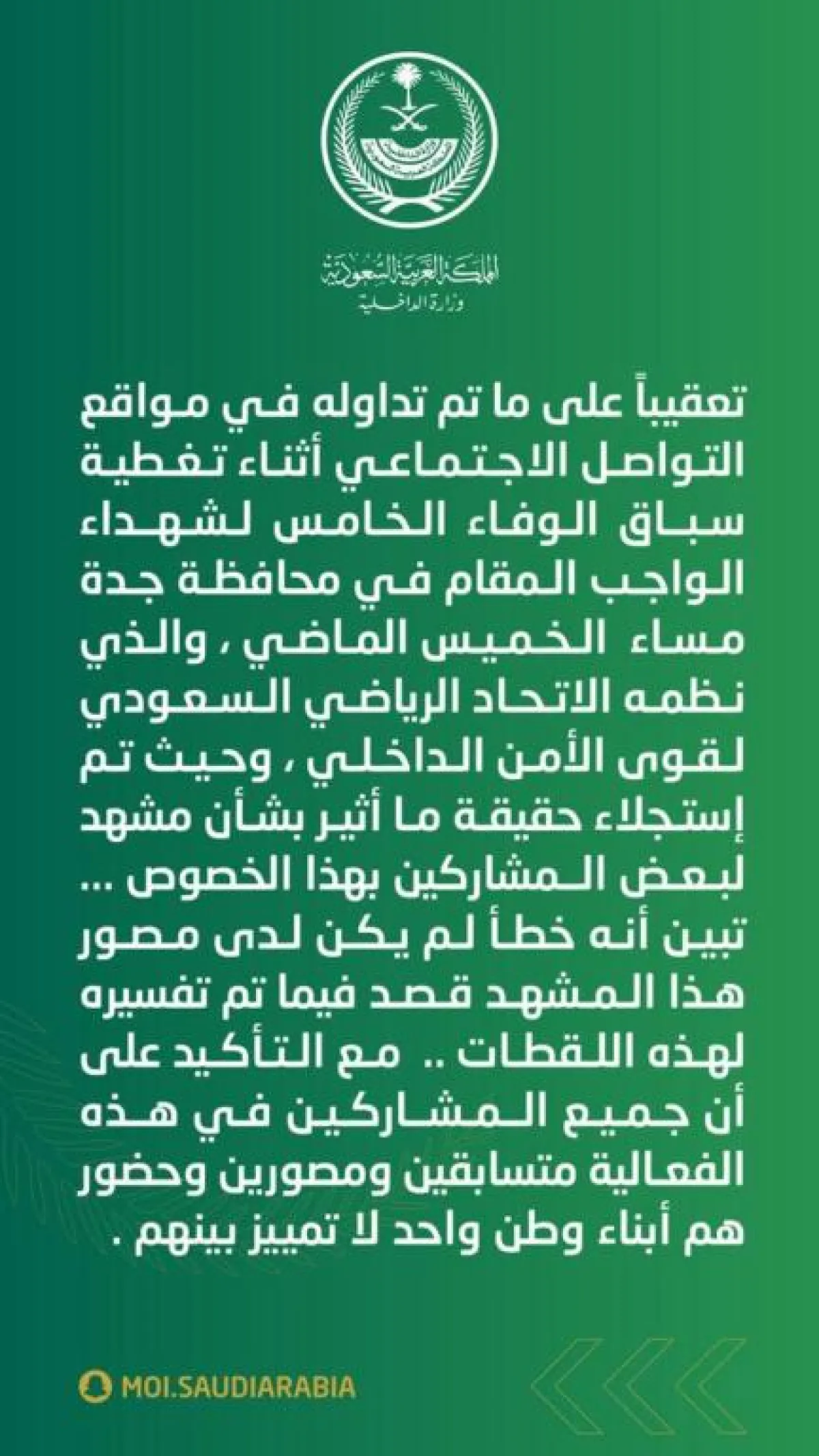 المملكة العربية السعودية
وزارة الداخلية

تعقيباً على ما تم تداوله في مواقع التواصل الاجتماعي أثناء تغطية سباق الوفاء الخامس لشهداء الواجب المقام في محافظة جدة مساء الخميس الماضي ، والذي نظمه الاتحاد الرياضي السعودي لقوى الأمن الداخلي ، وحيث تم إستجلاء حقيقة ما أثير بشأن مشهد لبعض المشاركين بهذا الخصوص ... تبين أنه خطأ لم يكن لدى مصور هذا المشهد قصد فيما تم تفسيره لهذه اللقطات .. مع التأكيد على أن جميع المشاركين في هذه الفعالية متسابقين ومصورين وحضور هم أبناء وطن واحد لا تمييز بينهم .

MOI.SAUDIARABIA